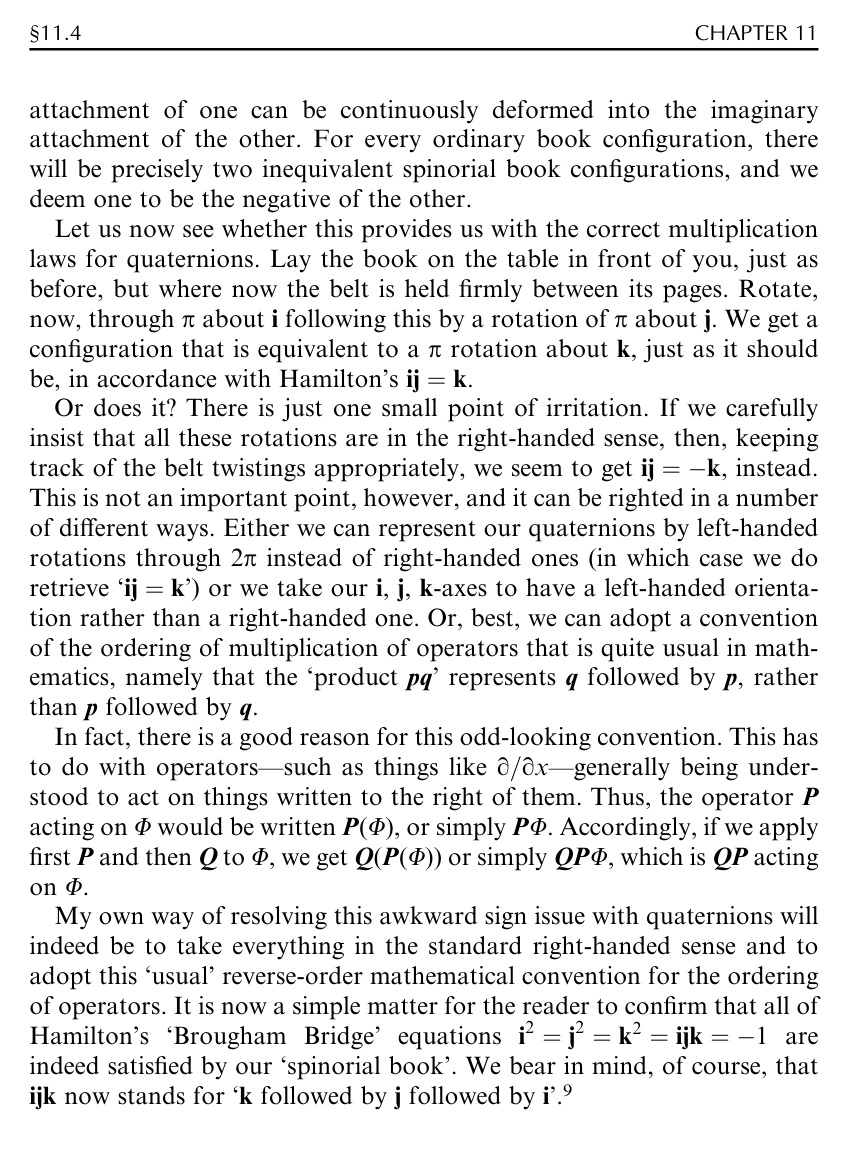 §11.4 CHAPTER 11

attachment of one can be continuously deformed into the imaginary attachment of the other. For every ordinary book configuration, there will be precisely two inequivalent spinorial book configurations, and we deem one to be the negative of the other.

Let us now see whether this provides us with the correct multiplication laws for quaternions. Lay the book on the table in front of you, just as before, but where now the belt is held firmly between its pages. Rotate, now, through $\pi$ about $\mathbf{i}$ following this by a rotation of $\pi$ about $\mathbf{j}$. We get a configuration that is equivalent to a $\pi$ rotation about $\mathbf{k}$, just as it should be, in accordance with Hamilton's $\mathbf{ij} = \mathbf{k}$.

Or does it? There is just one small point of irritation. If we carefully insist that all these rotations are in the right-handed sense, then, keeping track of the belt twistings appropriately, we seem to get $\mathbf{ij} = -\mathbf{k}$, instead. This is not an important point, however, and it can be righted in a number of different ways. Either we can represent our quaternions by left-handed rotations through $2\pi$ instead of right-handed ones (in which case we do retrieve '$\mathbf{ij} = \mathbf{k}$') or we take our $\mathbf{i}$, $\mathbf{j}$, $\mathbf{k}$-axes to have a left-handed orientation rather than a right-handed one. Or, best, we can adopt a convention of the ordering of multiplication of operators that is quite usual in mathematics, namely that the 'product $\boldsymbol{pq}$' represents $\boldsymbol{q}$ followed by $\boldsymbol{p}$, rather than $\boldsymbol{p}$ followed by $\boldsymbol{q}$.

In fact, there is a good reason for this odd-looking convention. This has to do with operators—such as things like $\partial/\partial x$—generally being understood to act on things written to the right of them. Thus, the operator $\boldsymbol{P}$ acting on $\Phi$ would be written $\boldsymbol{P}(\Phi)$, or simply $\boldsymbol{P}\Phi$. Accordingly, if we apply first $\boldsymbol{P}$ and then $\boldsymbol{Q}$ to $\Phi$, we get $\boldsymbol{Q}(\boldsymbol{P}(\Phi))$ or simply $\boldsymbol{QP}\Phi$, which is $\boldsymbol{QP}$ acting on $\Phi$.

My own way of resolving this awkward sign issue with quaternions will indeed be to take everything in the standard right-handed sense and to adopt this 'usual' reverse-order mathematical convention for the ordering of operators. It is now a simple matter for the reader to confirm that all of Hamilton's 'Brougham Bridge' equations $\mathbf{i}^2 = \mathbf{j}^2 = \mathbf{k}^2 = \mathbf{ijk} = -1$ are indeed satisfied by our 'spinorial book'. We bear in mind, of course, that $\mathbf{ijk}$ now stands for '$\mathbf{k}$ followed by $\mathbf{j}$ followed by $\mathbf{i}$'.$^9$